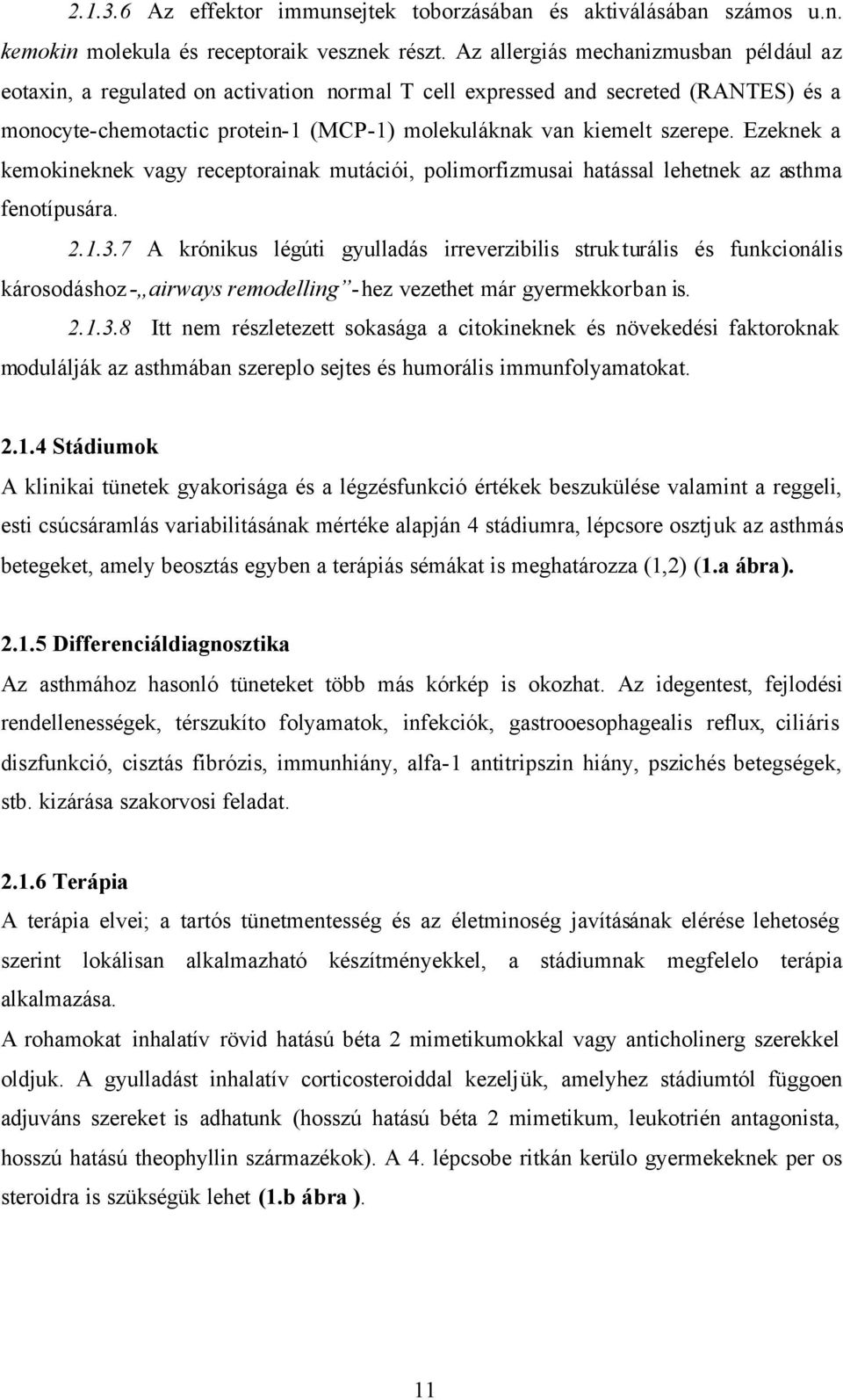 2.1.3.6 Az effektor immunsejtek toborzásában és aktiválásában számos u.n. kemokin molekula és receptoraik vesznek részt. Az allergiás mechanizmusban például az eotaxin, a regulated on activation normal T cell expressed and secreted (RANTES) és a monocyte-chemotactic protein-1 (MCP-1) molekuláknak van kiemelt szerepe. Ezeknek a kemokineknek vagy receptorainak mutációi, polimorfizmusai hatással lehetnek az asthma fenotípusára.

2.1.3.7 A krónikus légúti gyulladás irreverzibilis strukturális és funkcionális károsodáshoz-„airways remodelling”-hez vezethet már gyermekkorban is.

2.1.3.8 Itt nem részletezett sokasága a citokineknek és növekedési faktoroknak modulálják az asthmában szereplo sejtes és humorális immunfolyamatokat.

2.1.4 Stádiumok

A klinikai tünetek gyakorisága és a légzésfunkció értékek beszukülése valamint a reggeli, esti csúcsáramlás variabilitásának mértéke alapján 4 stádiumra, lépcsore osztjuk az asthmás betegeket, amely beosztás egyben a terápiás sémákat is meghatározza (1,2) (1.a ábra).

2.1.5 Differenciáldiagnosztika

Az asthmához hasonló tüneteket több más kórkép is okozhat. Az idegentest, fejlodési rendellenességek, térszukíto folyamatok, infekciók, gastrooesophagealis reflux, ciliáris diszfunkció, cisztás fibrózis, immunhiány, alfa-1 antitripszin hiány, pszichés betegségek, stb. kizárása szakorvosi feladat.

2.1.6 Terápia

A terápia elvei; a tartós tünetmentesség és az életminoség javításának elérése lehetoség szerint lokálisan alkalmazható készítményekkel, a stádiumnak megfelelo terápia alkalmazása.

A rohamokat inhalatív rövid hatású béta 2 mimetikumokkal vagy anticholinerg szerekkel oldjuk. A gyulladást inhalatív corticosteroiddal kezeljük, amelyhez stádiumtól függoen adjuváns szereket is adhatunk (hosszú hatású béta 2 mimetikum, leukotrién antagonista, hosszú hatású theophyllin származékok). A 4. lépcsobe ritkán kerülo gyermekeknek per os steroidra is szükségük lehet (1.b ábra ).

11